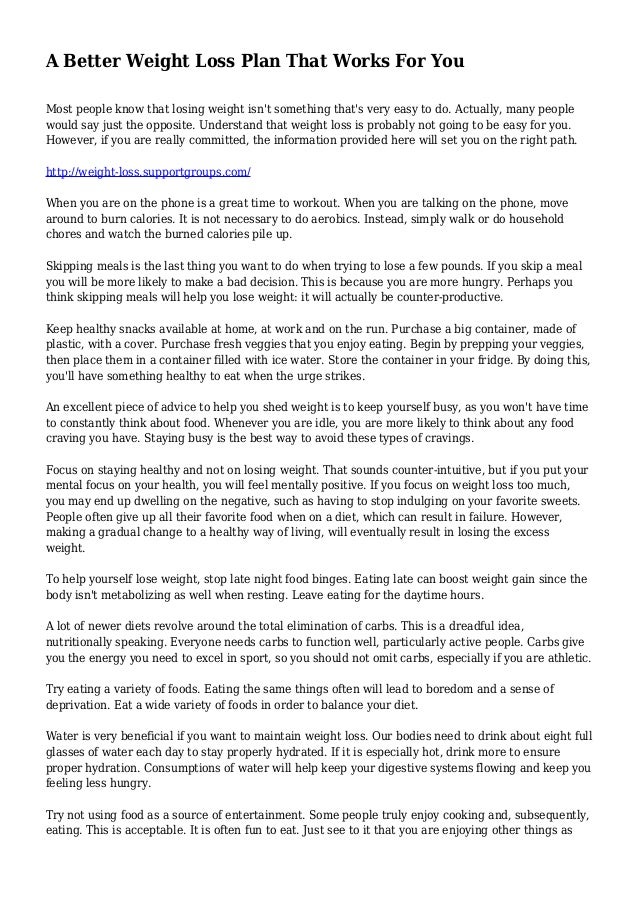 A Better Weight Loss Plan That Works For You

Most people know that losing weight isn't something that's very easy to do. Actually, many people would say just the opposite. Understand that weight loss is probably not going to be easy for you. However, if you are really committed, the information provided here will set you on the right path.

http://weight-loss.supportgroups.com/

When you are on the phone is a great time to workout. When you are talking on the phone, move around to burn calories. It is not necessary to do aerobics. Instead, simply walk or do household chores and watch the burned calories pile up.

Skipping meals is the last thing you want to do when trying to lose a few pounds. If you skip a meal you will be more likely to make a bad decision. This is because you are more hungry. Perhaps you think skipping meals will help you lose weight: it will actually be counter-productive.

Keep healthy snacks available at home, at work and on the run. Purchase a big container, made of plastic, with a cover. Purchase fresh veggies that you enjoy eating. Begin by prepping your veggies, then place them in a container filled with ice water. Store the container in your fridge. By doing this, you'll have something healthy to eat when the urge strikes.

An excellent piece of advice to help you shed weight is to keep yourself busy, as you won't have time to constantly think about food. Whenever you are idle, you are more likely to think about any food craving you have. Staying busy is the best way to avoid these types of cravings.

Focus on staying healthy and not on losing weight. That sounds counter-intuitive, but if you put your mental focus on your health, you will feel mentally positive. If you focus on weight loss too much, you may end up dwelling on the negative, such as having to stop indulging on your favorite sweets. People often give up all their favorite food when on a diet, which can result in failure. However, making a gradual change to a healthy way of living, will eventually result in losing the excess weight.

To help yourself lose weight, stop late night food binges. Eating late can boost weight gain since the body isn't metabolizing as well when resting. Leave eating for the daytime hours.

A lot of newer diets revolve around the total elimination of carbs. This is a dreadful idea, nutritionally speaking. Everyone needs carbs to function well, particularly active people. Carbs give you the energy you need to excel in sport, so you should not omit carbs, especially if you are athletic.

Try eating a variety of foods. Eating the same things often will lead to boredom and a sense of deprivation. Eat a wide variety of foods in order to balance your diet.

Water is very beneficial if you want to maintain weight loss. Our bodies need to drink about eight full glasses of water each day to stay properly hydrated. If it is especially hot, drink more to ensure proper hydration. Consumptions of water will help keep your digestive systems flowing and keep you feeling less hungry.

Try not using food as a source of entertainment. Some people truly enjoy cooking and, subsequently, eating. This is acceptable. It is often fun to eat. Just see to it that you are enjoying other things as